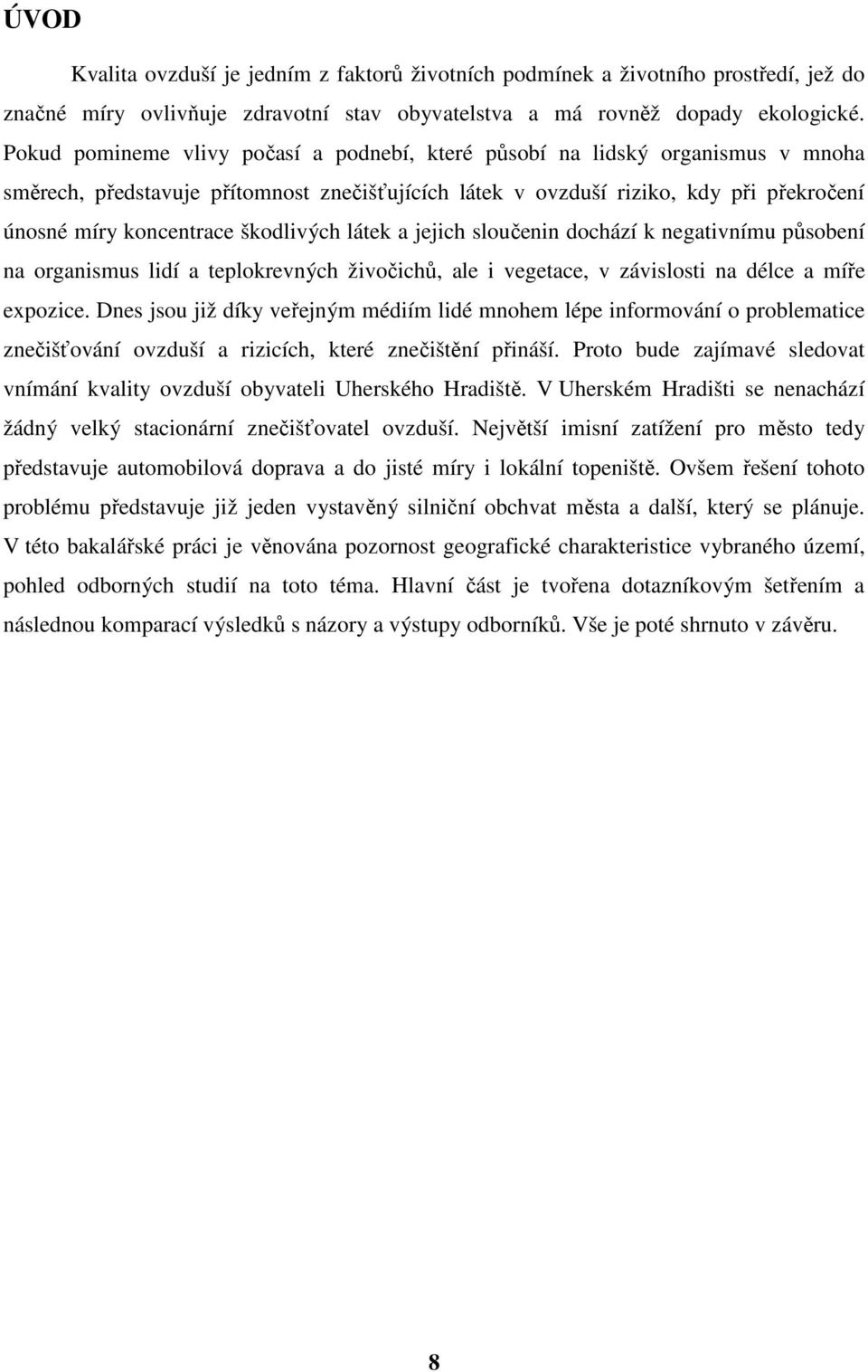 ÚVOD

Kvalita ovzduší je jedním z faktorů životních podmínek a životního prostředí, jež do značné míry ovlivňuje zdravotní stav obyvatelstva a má rovněž dopady ekologické. Pokud pomineme vlivy počasí a podnebí, které působí na lidský organismus v mnoha směrech, představuje přítomnost znečišťujících látek v ovzduší riziko, kdy při překročení únosné míry koncentrace škodlivých látek a jejich sloučenin dochází k negativnímu působení na organismus lidí a teplokrevných živočichů, ale i vegetace, v závislosti na délce a míře expozice. Dnes jsou již díky veřejným médiím lidé mnohem lépe informování o problematice znečišťování ovzduší a rizicích, které znečištění přináší. Proto bude zajímavé sledovat vnímání kvality ovzduší obyvateli Uherského Hradiště. V Uherském Hradišti se nenachází žádný velký stacionární znečišťovatel ovzduší. Největší imisní zatížení pro město tedy představuje automobilová doprava a do jisté míry i lokální topeniště. Ovšem řešení tohoto problému představuje již jeden vystavěný silniční obchvat města a další, který se plánuje. V této bakalářské práci je věnována pozornost geografické charakteristice vybraného území, pohled odborných studií na toto téma. Hlavní část je tvořena dotazníkovým šetřením a následnou komparací výsledků s názory a výstupy odborníků. Vše je poté shrnuto v závěru.

8